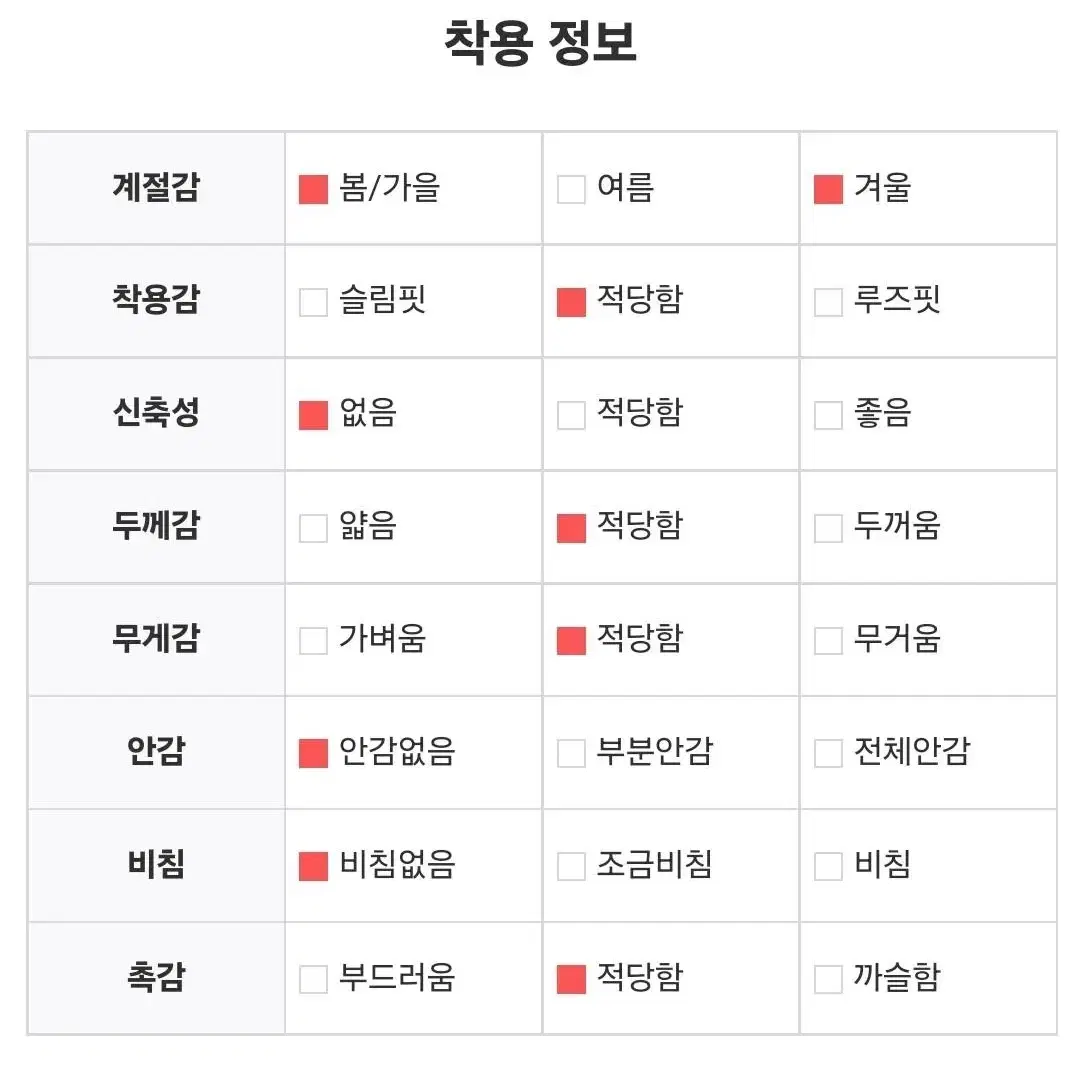 착용 정보

| 계절감 | 봄/가을 | 여름 | 겨울 |
|---|---|---|---|
| 착용감 | 슬림핏 | 적당함 | 루즈핏 |
| 신축성 | 없음 | 적당함 | 좋음 |
| 두께감 | 얇음 | 적당함 | 두꺼움 |
| 무게감 | 가벼움 | 적당함 | 무거움 |
| 안감 | 안감없음 | 부분안감 | 전체안감 |
| 비침 | 비침없음 | 조금비침 | 비침 |
| 촉감 | 부드러움 | 적당함 | 까슬함 |